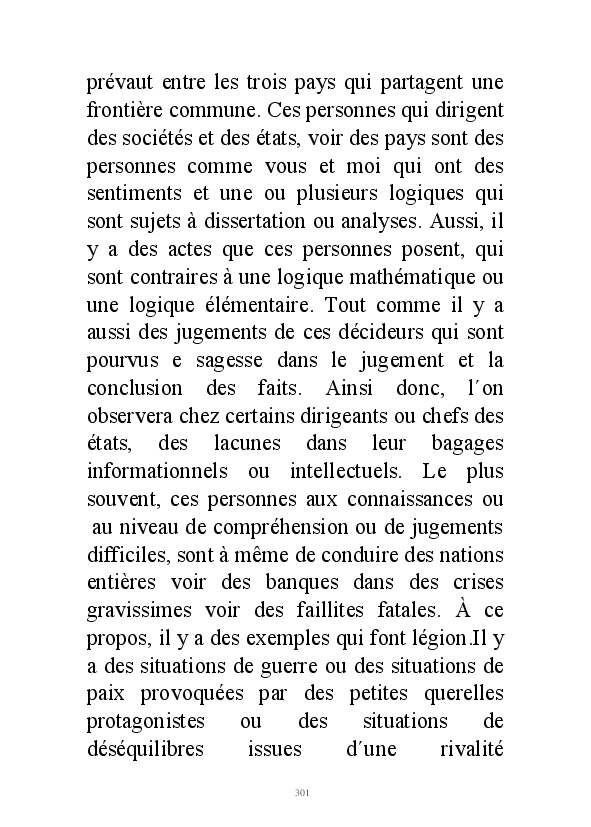 prévaut entre les trois pays qui partagent une frontière commune. Ces personnes qui dirigent des sociétés et des états, voir des pays sont des personnes comme vous et moi qui ont des sentiments et une ou plusieurs logiques qui sont sujets à dissertation ou analyses. Aussi, il y a des actes que ces personnes posent, qui sont contraires à une logique mathématique ou une logique élémentaire. Tout comme il y a aussi des jugements de ces décideurs qui sont pourvus e sagesse dans le jugement et la conclusion des faits. Ainsi donc, l´on observera chez certains dirigeants ou chefs des états, des lacunes dans leur bagages informationnels ou intellectuels. Le plus souvent, ces personnes aux connaissances ou au niveau de compréhension ou de jugements difficiles, sont à même de conduire des nations entières voir des banques dans des crises gravissimes voir des faillites fatales. À ce propos, il y a des exemples qui font légion.Il y a des situations de guerre ou des situations de paix provoquées par des petites querelles protagonistes ou des situations de déséquilibres issues d´une rivalité

301